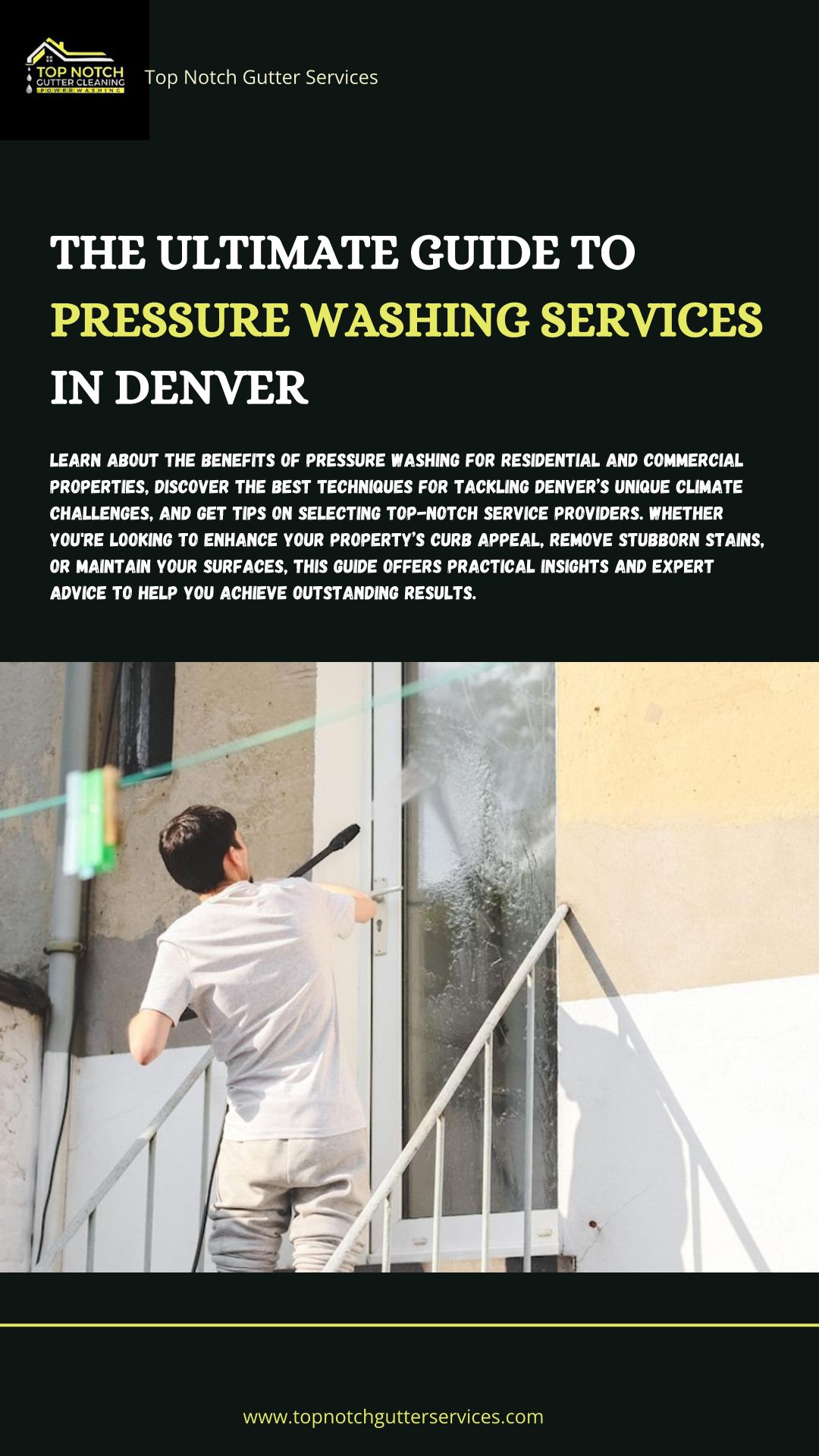 TOP NOTCH
GUTTER CLEANING
POWER WASHING

Top Notch Gutter Services

THE ULTIMATE GUIDE TO PRESSURE WASHING SERVICES IN DENVER

LEARN ABOUT THE BENEFITS OF PRESSURE WASHING FOR RESIDENTIAL AND COMMERCIAL PROPERTIES, DISCOVER THE BEST TECHNIQUES FOR TACKLING DENVER'S UNIQUE CLIMATE CHALLENGES, AND GET TIPS ON SELECTING TOP-NOTCH SERVICE PROVIDERS. WHETHER YOU'RE LOOKING TO ENHANCE YOUR PROPERTY'S CURB APPEAL, REMOVE STUBBORN STAINS, OR MAINTAIN YOUR SURFACES, THIS GUIDE OFFERS PRACTICAL INSIGHTS AND EXPERT ADVICE TO HELP YOU ACHIEVE OUTSTANDING RESULTS.

www.topnotchgutterservices.com